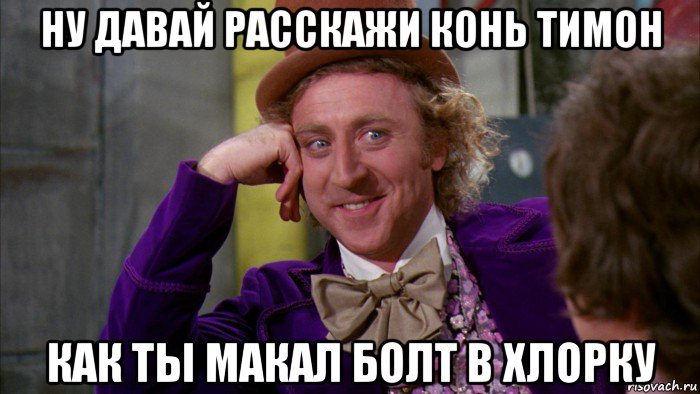 НУ ДАВАЙ РАССКАЖИ КОНЬ ТИМОН

КАК ТЫ МАКАЛ БОЛТ В ХЛОРКУ

risovach.ru